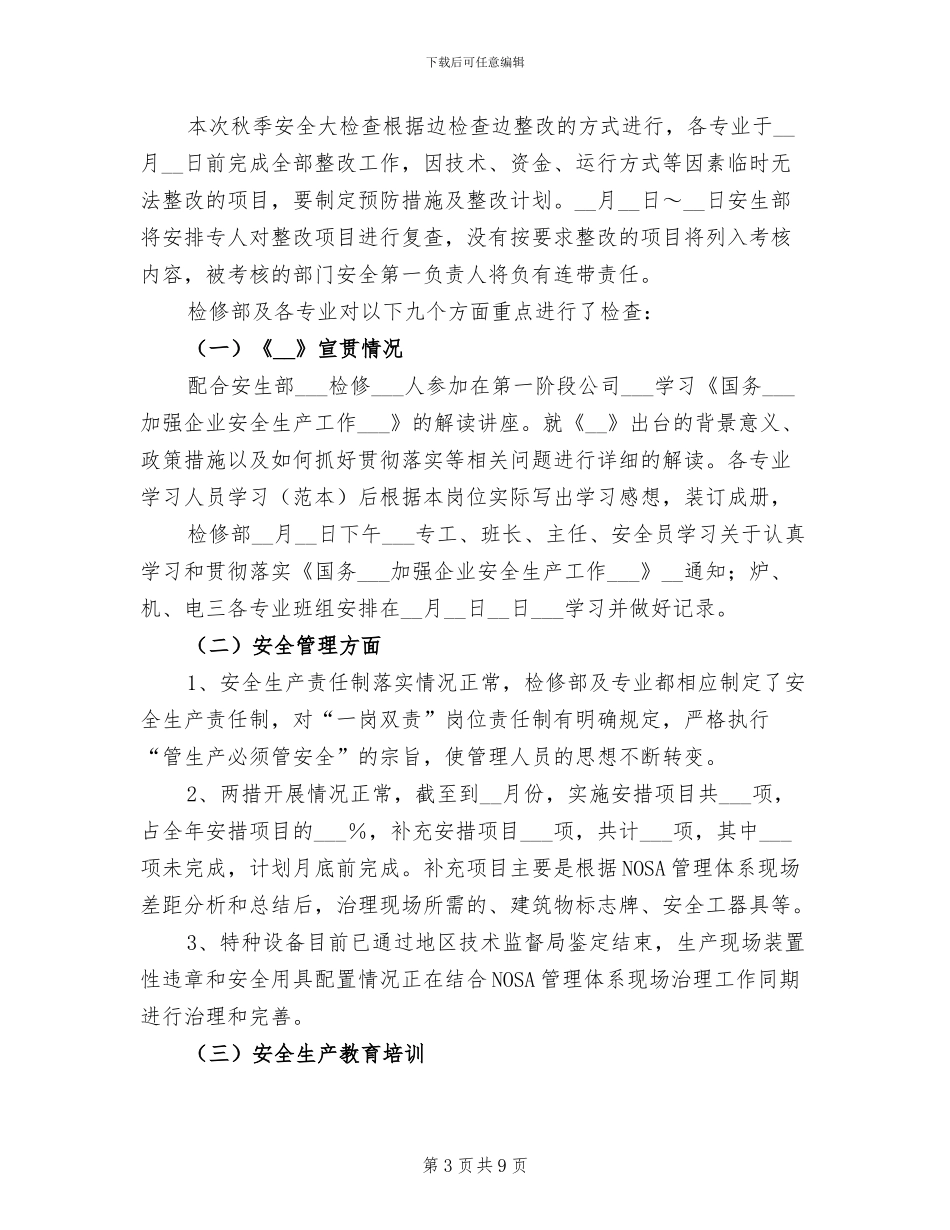 下载后可任意编辑

本次秋季安全大检查根据边检查边整改的方式进行，各专业于____月____日前完成全部整改工作，因技术、资金、运行方式等因素临时无法整改的项目，要制定预防措施及整改计划。____月____日～____日安生部将安排专人对整改项目进行复查，没有按要求整改的项目将列入考核内容，被考核的部门安全第一负责人将负有连带责任。

检修部及各专业对以下九个方面重点进行了检查：

（一）《____》宣贯情况

配合安生部____检修____人参加在第一阶段公司____学习《国务____加强企业安全生产工作____》的解读讲座。就《____》出台的背景意义、政策措施以及如何抓好贯彻落实等相关问题进行详细的解读。各专业学习人员学习（范本）后根据本岗位实际写出学习感想，装订成册，

检修部____月____日下午____专工、班长、主任、安全员学习关于认真学习和贯彻落实《国务____加强企业安全生产工作____》____通知；炉、机、电三各专业班组安排在____月____日____日____学习并做好记录。

（二）安全管理方面

1、安全生产责任制落实情况正常，检修部及专业都相应制定了安全生产责任制，对“一岗双责”岗位责任制有明确规定，严格执行“管生产必须管安全”的宗旨，使管理人员的思想不断转变。

2、两措开展情况正常，截至到____月份，实施安措项目共____项，占全年安措项目的____%，补充安措项目____项，共计____项，其中____项未完成，计划月底前完成。补充项目主要是根据NOSA管理体系现场差距分析和总结后，治理现场所需的、建筑物标志牌、安全工器具等。

3、特种设备目前已通过地区技术监督局鉴定结束，生产现场装置性违章和安全用具配置情况正在结合NOSA管理体系现场治理工作同期进行治理和完善。

（三）安全生产教育培训

第3页共9页